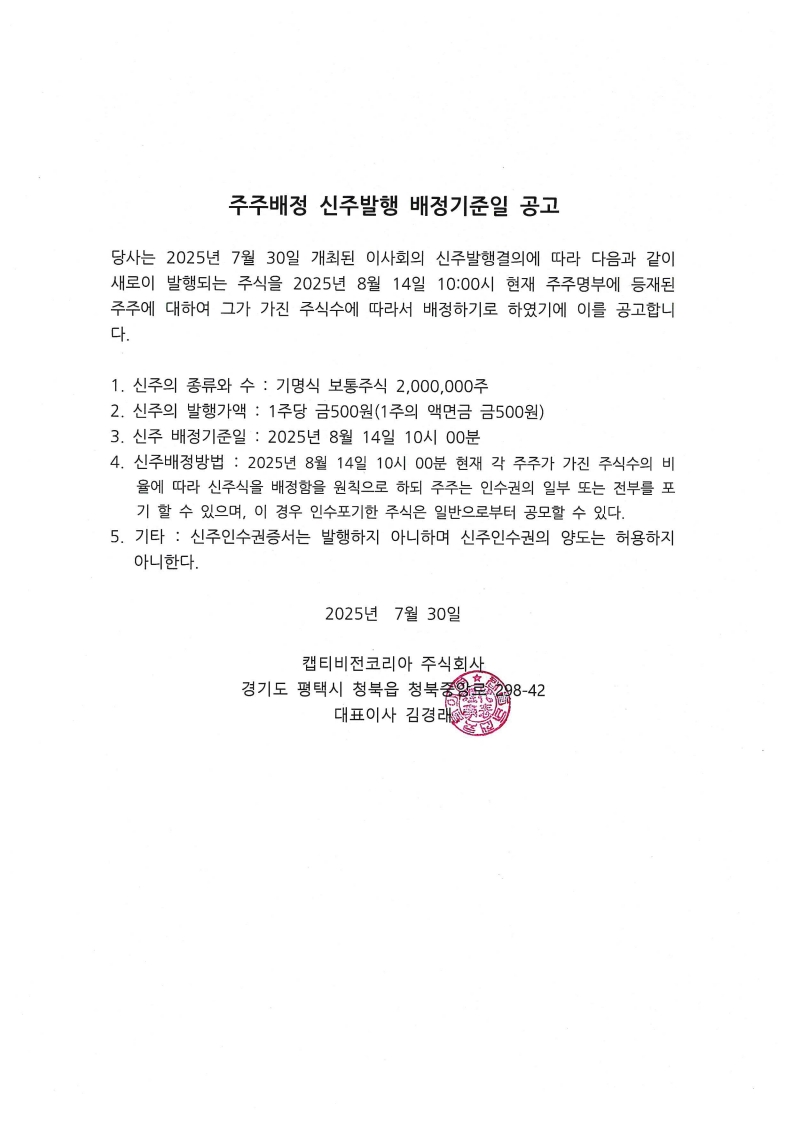 주주배정 신주발행 배정기준일 공고

당사는 2025년 7월 30일 개최된 이사회의 신주발행결의에 따라 다음과 같이 새로이 발행되는 주식을 2025년 8월 14일 10:00시 현재 주주명부에 등재된 주주에 대하여 그가 가진 주식수에 따라서 배정하기로 하였기에 이를 공고합니다.

1. 신주의 종류와 수 : 기명식 보통주식 2,000,000주
2. 신주의 발행가액 : 1주당 금500원(1주의 액면금 금500원)
3. 신주 배정기준일 : 2025년 8월 14일 10시 00분
4. 신주배정방법 : 2025년 8월 14일 10시 00분 현재 각 주주가 가진 주식수의 비율에 따라 신주식을 배정함을 원칙으로 하되 주주는 인수권의 일부 또는 전부를 포기 할 수 있으며, 이 경우 인수포기한 주식은 일반으로부터 공모할 수 있다.
5. 기타 : 신주인수권증서는 발행하지 아니하며 신주인수권의 양도는 허용하지 아니한다.

2025년 7월 30일

캡티비전코리아 주식회사
경기도 평택시 청북읍 청북중앙로 298-42
대표이사 김경래